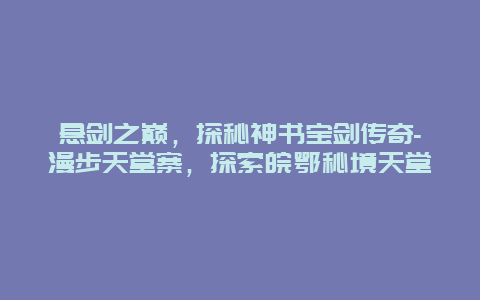 悬剑之巅，探秘神书宝剑传奇-漫步天堂寨，探索皖鄂秘境天堂